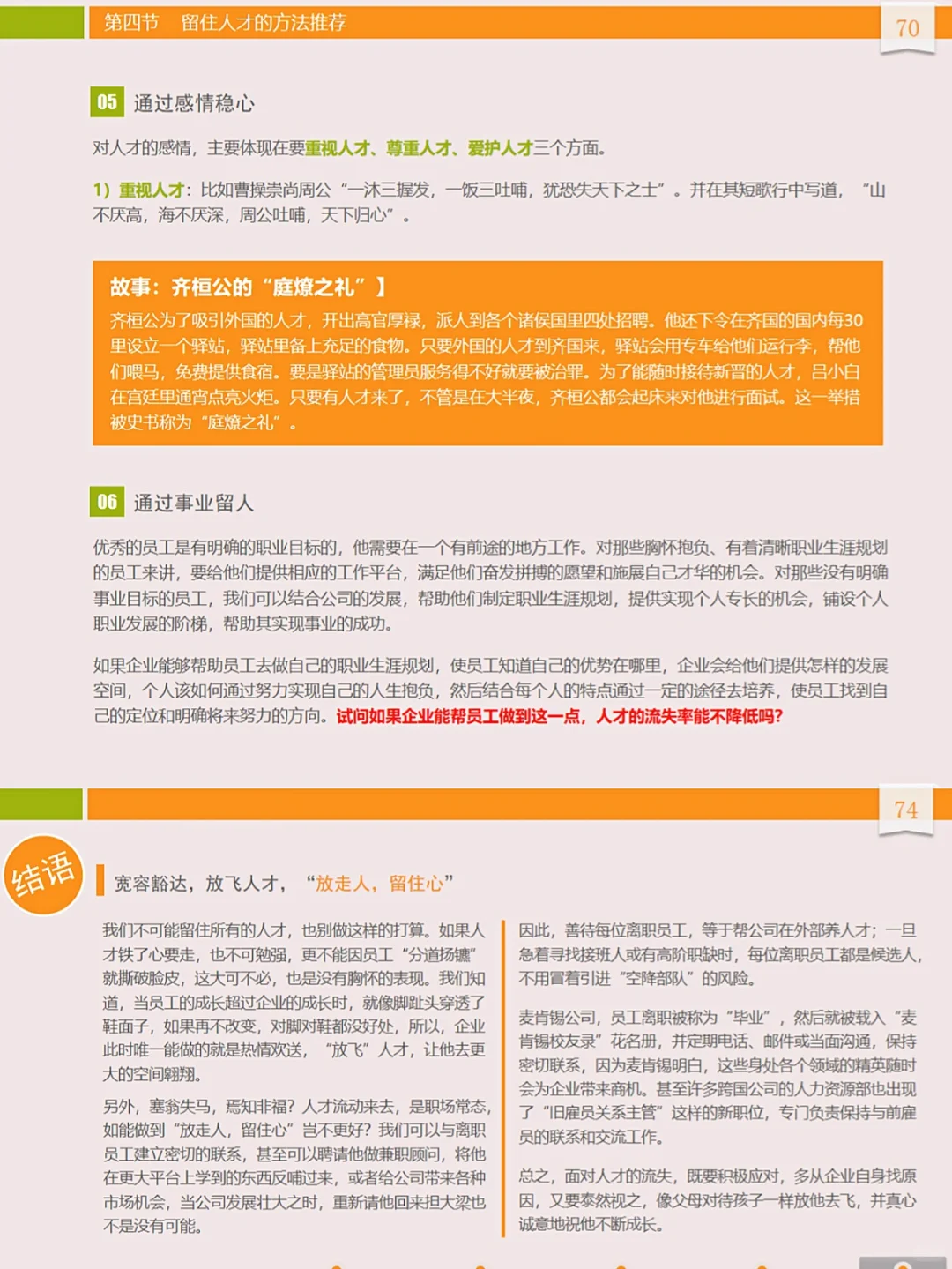 第四节　留住人才的方法推荐

70

05 通过感情稳心

对人才的感情，主要体现在要重视人才、尊重人才、爱护人才三个方面。

1）重视人才：比如曹操崇尚周公“一沐三握发，一饭三吐哺，犹恐失天下之士”。并在其短歌行中写道，“山不厌高，海不厌深，周公吐哺，天下归心”。

故事：齐桓公的“庭燎之礼”】
齐桓公为了吸引外国的人才，开出高官厚禄，派人到各个诸侯国里四处招聘。他还下令在齐国的国内每30里设立一个驿站，驿站里备上充足的食物。只要外国的人才到齐国来，驿站会用专车给他们运行李，帮他们喂马，免费提供食宿。要是驿站的管理员服务得不好就要被治罪。为了能随时接待新晋的人才，吕小白在宫廷里通宵点亮火炬。只要有人才来了，不管是在大半夜，齐桓公都会起床来对他进行面试。这一举措被史书称为“庭燎之礼”。

06 通过事业留人

优秀的员工是有明确的职业目标的，他需要在一个有前途的地方工作。对那些胸怀抱负、有着清晰职业生涯规划的员工来讲，要给他们提供相应的工作平台，满足他们奋发拼搏的愿望和施展自己才华的机会。对那些没有明确事业目标的员工，我们可以结合公司的发展，帮助他们制定职业生涯规划，提供实现个人专长的机会，铺设个人职业发展的阶梯，帮助其实现事业的成功。

如果企业能够帮助员工去做自己的职业生涯规划，使员工知道自己的优势在哪里，企业会给他们提供怎样的发展空间，个人该如何通过努力实现自己的人生抱负，然后结合每个人的特点通过一定的途径去培养，使员工找到自己的定位和明确将来努力的方向。试问如果企业能帮员工做到这一点，人才的流失率能不降低吗？

74

结语

宽容豁达，放飞人才，“放走人，留住心”

我们不可能留住所有的人才，也别做这样的打算。如果人才铁了心要走，也不可勉强，更不能因员工“分道扬镳”就撕破脸皮，这大可不必，也是没有胸怀的表现。我们知道，当员工的成长超过企业的成长时，就像脚趾头穿透了鞋面子，如果再不改变，对脚对鞋都没好处，所以，企业此时唯一能做的就是热情欢送，“放飞”人才，让他去更大的空间翱翔。

另外，塞翁失马，焉知非福？人才流动来去，是职场常态，如能做到“放走人，留住心”岂不更好？我们可以与离职员工建立密切的联系，甚至可以聘请他做兼职顾问，将他在更大平台上学到的东西反哺过来，或者给公司带来各种市场机会，当公司发展壮大之时，重新请他回来担大梁也不是没有可能。

因此，善待每位离职员工，等于帮公司在外部养人才；一旦急着寻找接班人或有高阶职缺时，每位离职员工都是候选人，不用冒着引进“空降部队”的风险。

麦肯锡公司，员工离职被称为“毕业”，然后就被载入“麦肯锡校友录”花名册，并定期电话、邮件或当面沟通，保持密切联系，因为麦肯锡明白，这些身处各个领域的精英随时会为企业带来商机。甚至许多跨国公司的人力资源部也出现了“旧雇员关系主管”这样的新职位，专门负责保持与前雇员的联系和交流工作。

总之，面对人才的流失，既要积极应对，多从企业自身找原因，又要泰然视之，像父母对待孩子一样放他去飞，并真心诚意地祝他不断成长。